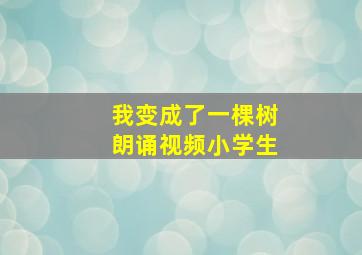 我变成了一棵树
朗诵视频小学生